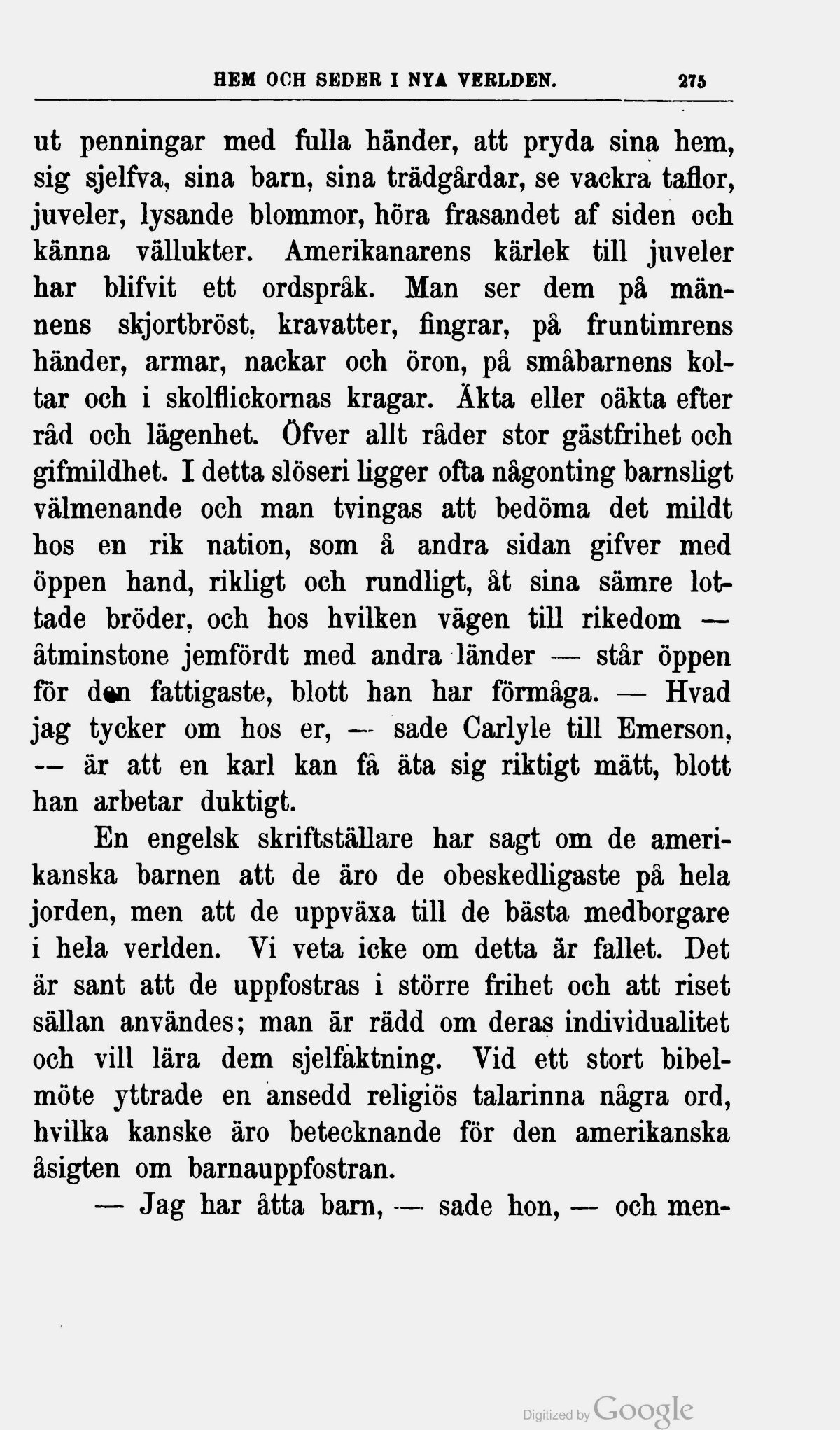 HEM OCH SEDER I NYA VERLDEN. 275

ut penningar med fulla händer, att pryda sina hem, sig sjelfva, sina barn, sina trädgårdar, se vackra taflor, juveler, lysande blommor, höra frasandet af siden och känna vällukter. Amerikanarens kärlek till juveler har blifvit ett ordspråk. Man ser dem på männens skjortbröst, kravatter, fingrar, på fruntimrens händer, armar, nackar och öron, på småbarnens koltar och i skolflickornas kragar. Äkta eller oäkta efter råd och lägenhet. Öfver allt råder stor gästfrihet och gifmildhet. I detta slöseri ligger ofta någonting barnsligt välmenande och man tvingas att bedöma det mildt hos en rik nation, som å andra sidan gifver med öppen hand, rikligt och rundligt, åt sina sämre lottade bröder, och hos hvilken vägen till rikedom — åtminstone jemfördt med andra länder — står öppen för den fattigaste, blott han har förmåga. — Hvad jag tycker om hos er, — sade Carlyle till Emerson, — är att en karl kan få äta sig riktigt mätt, blott han arbetar duktigt.

En engelsk skriftställare har sagt om de amerikanska barnen att de äro de obeskedligaste på hela jorden, men att de uppväxa till de bästa medborgare i hela verlden. Vi veta icke om detta är fallet. Det är sant att de uppfostras i större frihet och att riset sällan användes; man är rädd om deras individualitet och vill lära dem sjelfaktning. Vid ett stort bibelmöte yttrade en ansedd religiös talarinna några ord, hvilka kanske äro betecknande för den amerikanska åsigten om barnauppfostran.

— Jag har åtta barn, — sade hon, — och men-

Digitized by Google